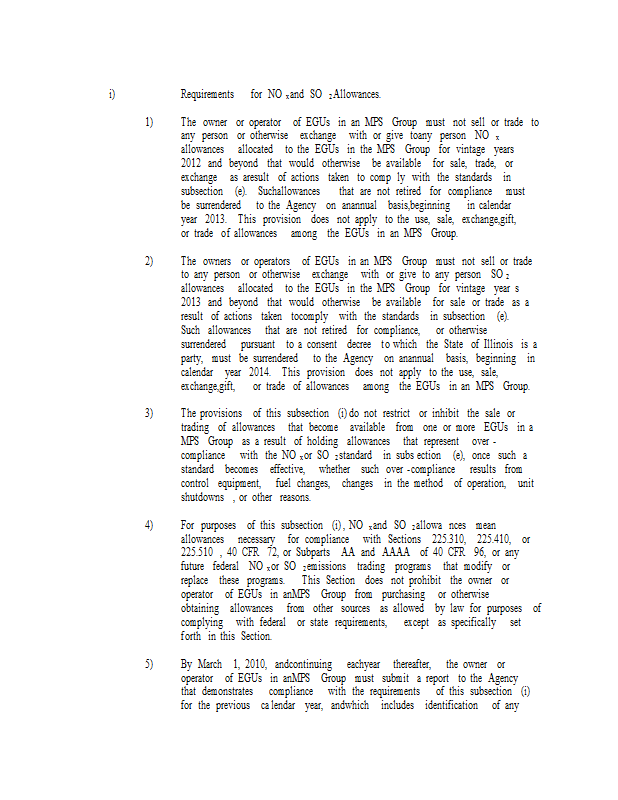 i) Requirements for $NO_x$ and $SO_2$ Allowances.

1) The owner or operator of EGUs in an MPS Group must not sell or trade to any person or otherwise exchange with or give toany person $NO_x$ allowances allocated to the EGUs in the MPS Group for vintage years 2012 and beyond that would otherwise be available for sale, trade, or exchange as aresult of actions taken to comp ly with the standards in subsection (e). Suchallowances that are not retired for compliance must be surrendered to the Agency on anannual basis,beginning in calendar year 2013. This provision does not apply to the use, sale, exchange,gift, or trade of allowances among the EGUs in an MPS Group.

2) The owners or operators of EGUs in an MPS Group must not sell or trade to any person or otherwise exchange with or give to any person $SO_2$ allowances allocated to the EGUs in the MPS Group for vintage year s 2013 and beyond that would otherwise be available for sale or trade as a result of actions taken tocomply with the standards in subsection (e). Such allowances that are not retired for compliance, or otherwise surrendered pursuant to a consent decree to which the State of Illinois is a party, must be surrendered to the Agency on anannual basis, beginning in calendar year 2014. This provision does not apply to the use, sale, exchange,gift, or trade of allowances among the EGUs in an MPS Group.

3) The provisions of this subsection (i) do not restrict or inhibit the sale or trading of allowances that become available from one or more EGUs in a MPS Group as a result of holding allowances that represent over - compliance with the $NO_x$ or $SO_2$ standard in subs ection (e), once such a standard becomes effective, whether such over -compliance results from control equipment, fuel changes, changes in the method of operation, unit shutdowns , or other reasons.

4) For purposes of this subsection (i), $NO_x$ and $SO_2$ allowa nces mean allowances necessary for compliance with Sections 225.310, 225.410, or 225.510 , 40 CFR 72, or Subparts AA and AAAA of 40 CFR 96, or any future federal $NO_x$ or $SO_2$ emissions trading programs that modify or replace these programs. This Section does not prohibit the owner or operator of EGUs in anMPS Group from purchasing or otherwise obtaining allowances from other sources as allowed by law for purposes of complying with federal or state requirements, except as specifically set forth in this Section.

5) By March 1, 2010, andcontinuing eachyear thereafter, the owner or operator of EGUs in anMPS Group must submit a report to the Agency that demonstrates compliance with the requirements of this subsection (i) for the previous ca lendar year, andwhich includes identification of any